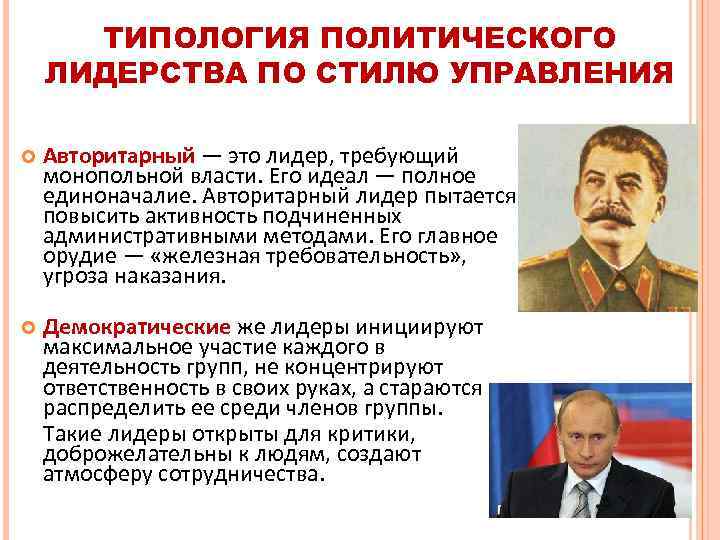 ТИПОЛОГИЯ ПОЛИТИЧЕСКОГО ЛИДЕРСТВА ПО СТИЛЮ УПРАВЛЕНИЯ

Авторитарный — это лидер, требующий монопольной власти. Его идеал — полное единоначалие. Авторитарный лидер пытается повысить активность подчиненных административными методами. Его главное орудие — «железная требовательность», угроза наказания.

Демократические же лидеры инициируют максимальное участие каждого в деятельность групп, не концентрируют ответственность в своих руках, а стараются распределить ее среди членов группы.

Такие лидеры открыты для критики, доброжелательны к людям, создают атмосферу сотрудничества.